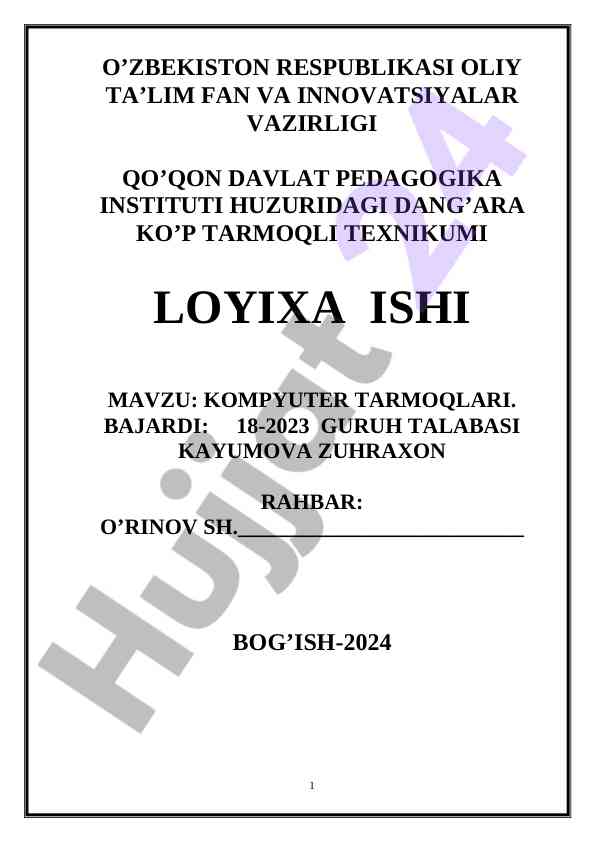 O'ZBEKISTON RESPUBLIKASI OLIY TA'LIM FAN VA INNOVATSIYALAR VAZIRLIGI

QO'QON DAVLAT PEDAGOGIKA INSTITUTI HUZURIDAGI DANG'ARA KO'P TARMOQLI TEXNIKUMI

LOYIXA ISHI

MAVZU: KOMPYUTER TARMOQLARI.
BAJARDI: 18-2023 GURUH TALABASI KAYUMOVA ZUHRAXON

RAHBAR:
O'RINOV SH.____

BOG'ISH-2024

1

Hujjat 24